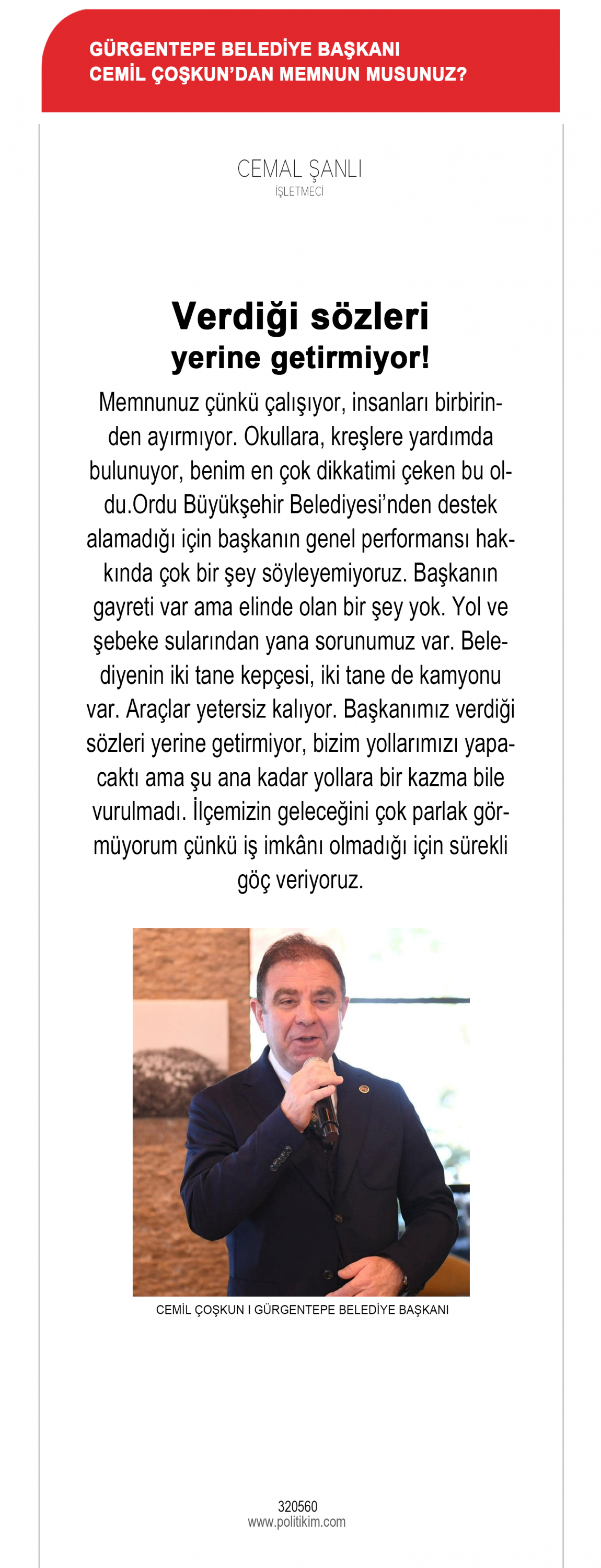 GÜRGENTEPE BELEDİYE BAŞKANI CEMİL ÇOŞKUN'DAN MEMNUN MUSUNUZ?

CEMAL ŞANLI
İŞLETMECİ

Verdiği sözleri yerine getirmiyor!

Memnunuz çünkü çalışıyor, insanları birbirinden ayırmıyor. Okullara, kreşlere yardımda bulunuyor, benim en çok dikkatimi çeken bu oldu.Ordu Büyükşehir Belediyesi'nden destek alamadığı için başkanın genel performansı hakkında çok bir şey söyleyemiyoruz. Başkanın gayreti var ama elinde olan bir şey yok. Yol ve şebeke sularından yana sorunumuz var. Belediyenin iki tane kepçesi, iki tane de kamyonu var. Araçlar yetersiz kalıyor. Başkanımız verdiği sözleri yerine getirmiyor, bizim yollarımızı yapacaktı ama şu ana kadar yollara bir kazma bile vurulmadı. İlçemizin geleceğini çok parlak görmüyorum çünkü iş imkânı olmadığı için sürekli göç veriyoruz.

CEMİL ÇOŞKUN I GÜRGENTEPE BELEDİYE BAŞKANI

320560
www.politikim.com